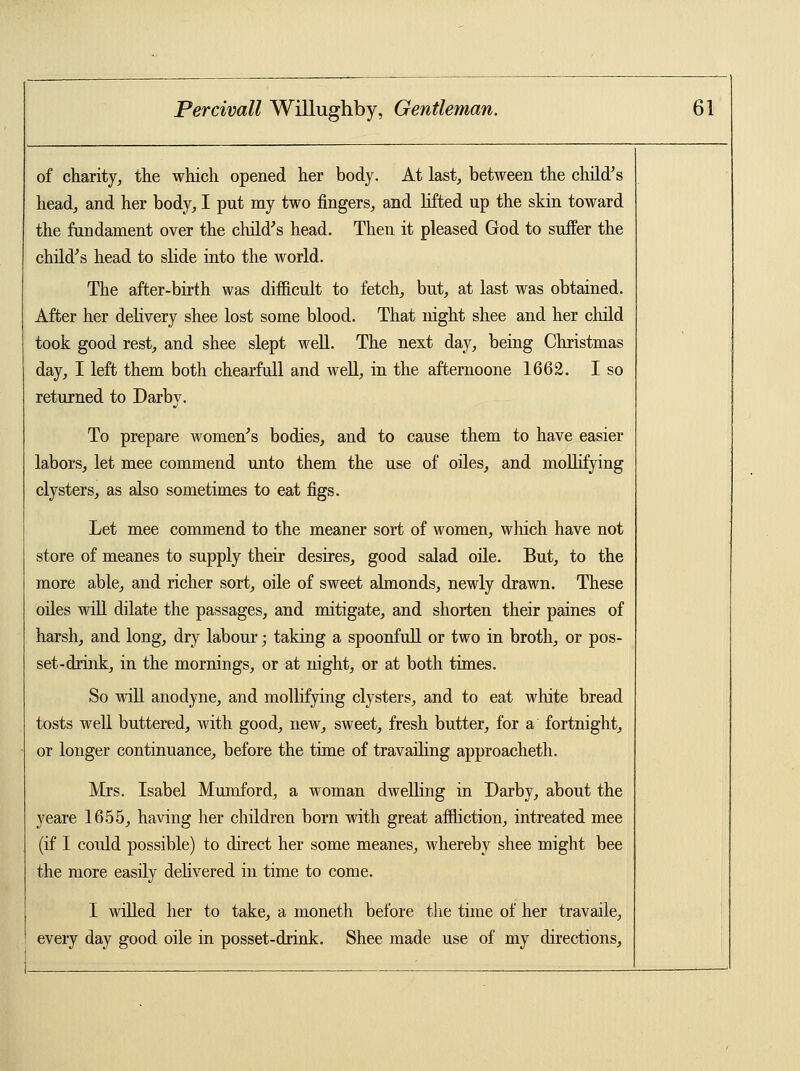 Percivall Willughby, Gentleman. 61

of charity, the which opened her body. At last, between the child's head, and her body, I put my two fingers, and lifted up the skin toward the fundament over the child's head. Then it pleased God to suffer the child's head to slide into the world.

The after-birth was difficult to fetch, but, at last was obtained. After her delivery shee lost some blood. That night shee and her child took good rest, and shee slept well. The next day, being Christmas day, I left them both chearfull and well, in the afternoone 1662. I so returned to Darby.

To prepare women's bodies, and to cause them to have easier labors, let mee commend unto them the use of oiles, and mollifying clysters, as also sometimes to eat figs.

Let mee commend to the meaner sort of women, which have not store of meanes to supply their desires, good salad oile. But, to the more able, and richer sort, oile of sweet almonds, newly drawn. These oiles will dilate the passages, and mitigate, and shorten their paines of harsh, and long, dry labour; taking a spoonfull or two in broth, or posset-drink, in the mornings, or at night, or at both times.

So will anodyne, and mollifying clysters, and to eat white bread tosts well buttered, with good, new, sweet, fresh butter, for a fortnight, or longer continuance, before the time of travailing approacheth.

Mrs. Isabel Mumford, a woman dwelling in Darby, about the yeare 1655, having her children born with great affliction, intreated mee (if I could possible) to direct her some meanes, whereby shee might bee the more easily delivered in time to come.

I willed her to take, a moneth before the time of her travaile, every day good oile in posset-drink. Shee made use of my directions,